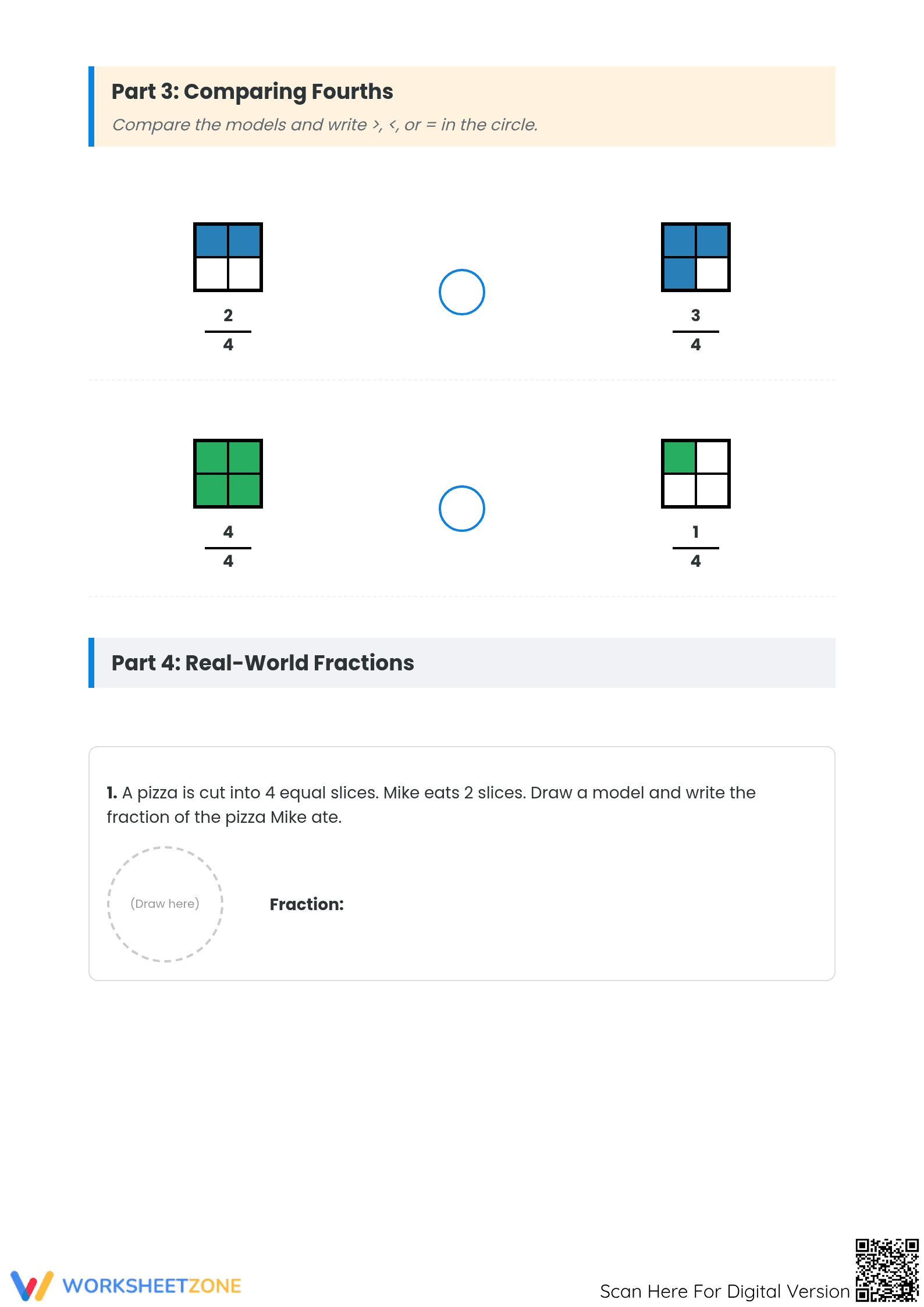 Part 3: Comparing Fourths

Compare the models and write >, <, or = in the circle.

$\frac{2}{4}$

$\frac{3}{4}$

$\frac{4}{4}$

$\frac{1}{4}$

Part 4: Real-World Fractions

1. A pizza is cut into 4 equal slices. Mike eats 2 slices. Draw a model and write the fraction of the pizza Mike ate.

(Draw here)

Fraction:

WORKSHEETZONE

Scan Here For Digital Version